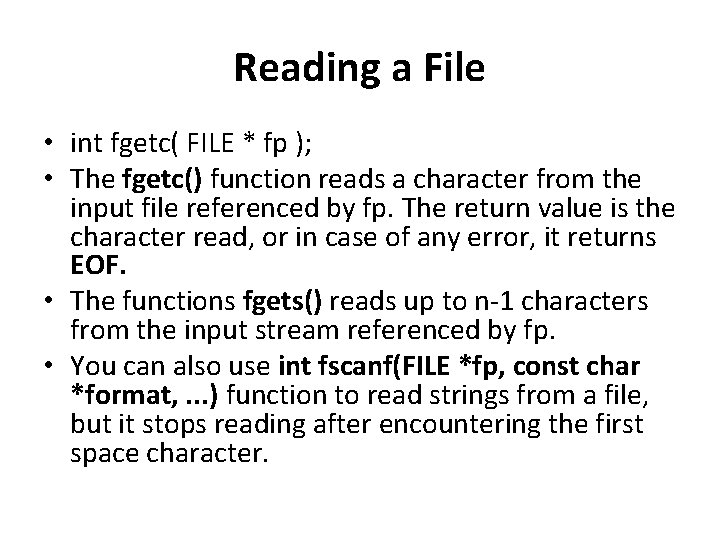 Reading a File

• int fgetc( FILE * fp );
• The fgetc() function reads a character from the input file referenced by fp. The return value is the character read, or in case of any error, it returns EOF.
• The functions fgets() reads up to n-1 characters from the input stream referenced by fp.
• You can also use int fscanf(FILE *fp, const char *format, ...) function to read strings from a file, but it stops reading after encountering the first space character.